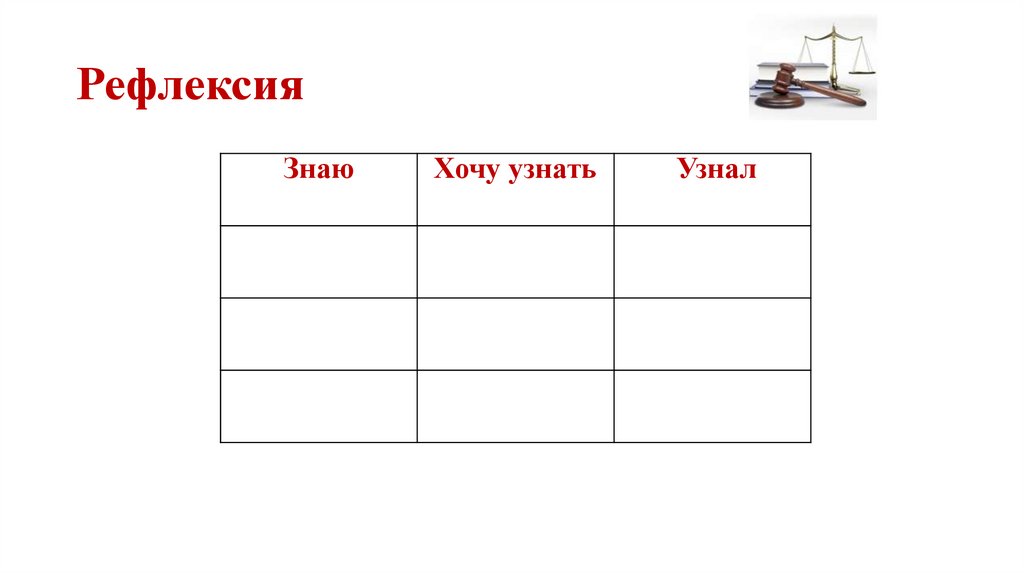 Рефлексия

| Знаю | Хочу узнать | Узнал |
|---|---|---|
| | | |
| | | |
| | | |